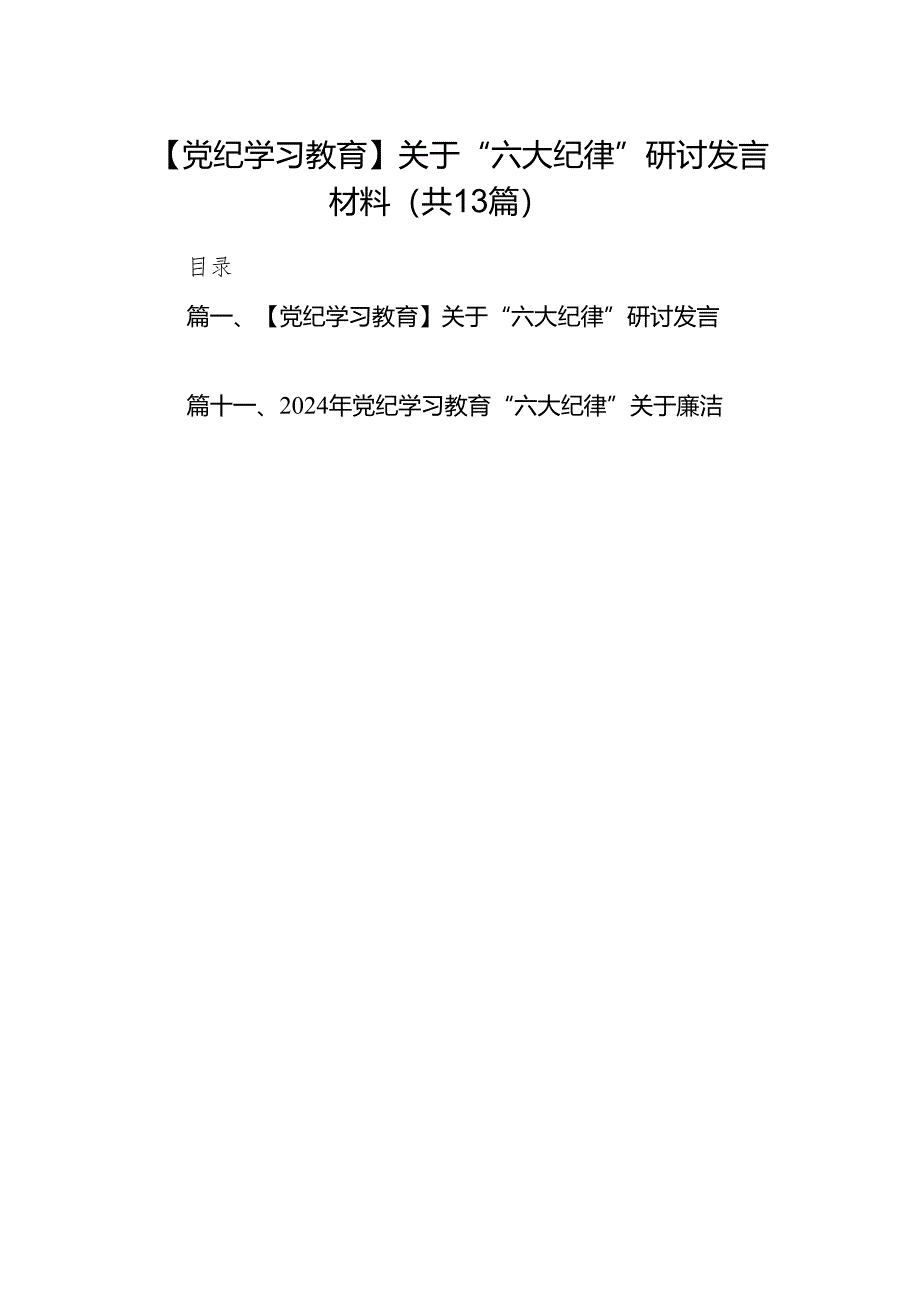 【党纪学习教育】关于“六大纪律”研讨发言材料（共13篇）

目录

篇一、【党纪学习教育】关于“六大纪律”研讨发言

篇十一、2024年党纪学习教育“六大纪律”关于廉洁